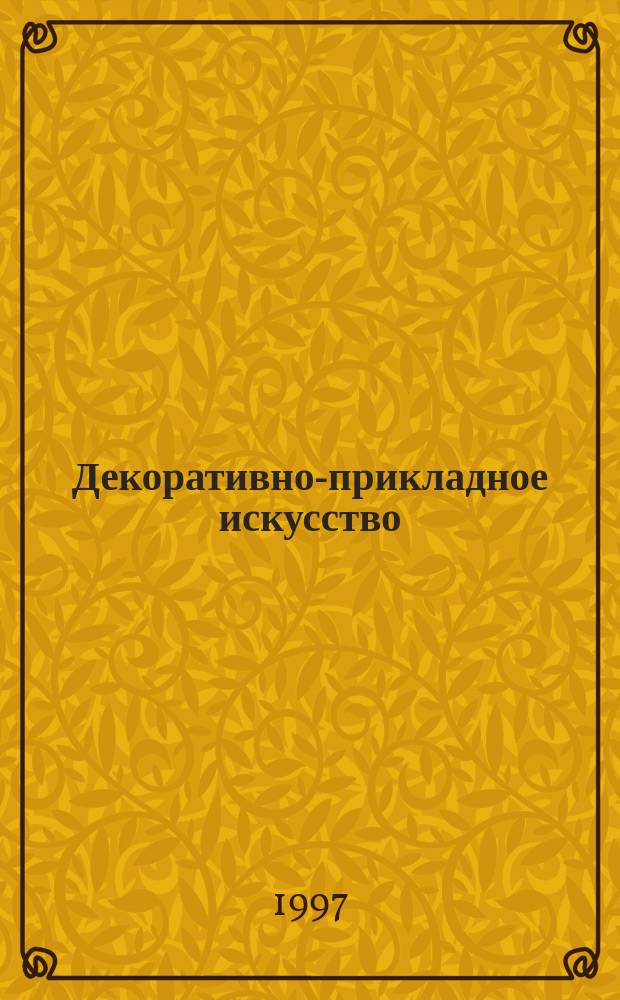 Декоративно-прикладное искусство

1997